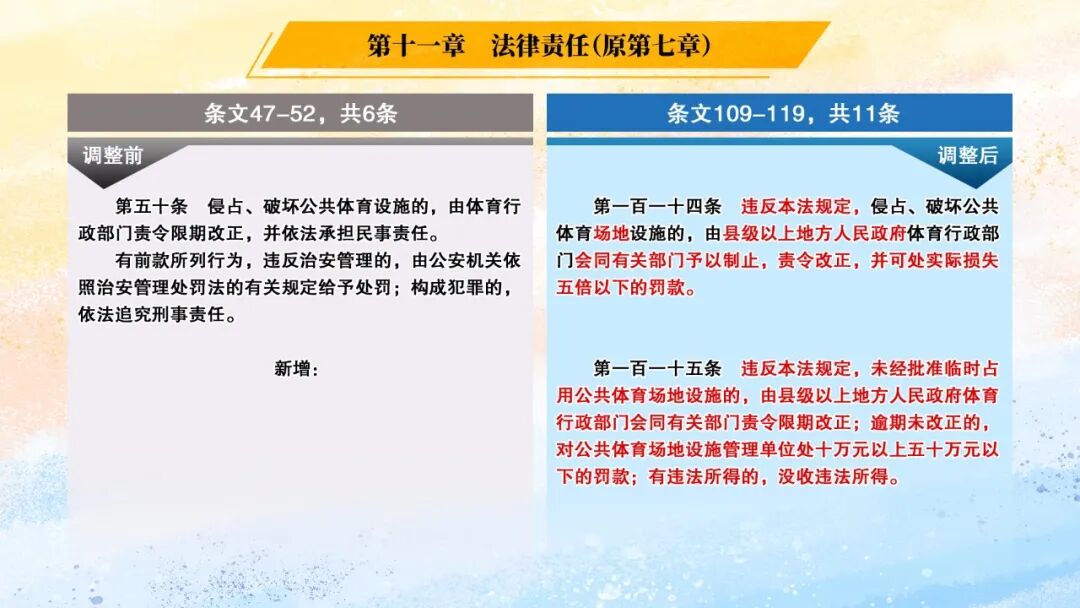 第十一章 法律责任(原第七章)

条文47-52，共6条

调整前

第五十条 侵占、破坏公共体育设施的，由体育行政部门责令限期改正，并依法承担民事责任。

有前款所列行为，违反治安管理的，由公安机关依照治安管理处罚法的有关规定给予处罚；构成犯罪的，依法追究刑事责任。

新增：

条文109-119，共11条

调整后

第一百一十四条 违反本法规定，侵占、破坏公共体育场地设施的，由县级以上地方人民政府体育行政部门会同有关部门予以制止，责令改正，并可处实际损失五倍以下的罚款。

第一百一十五条 违反本法规定，未经批准临时占用公共体育场地设施的，由县级以上地方人民政府体育行政部门会同有关部门责令限期改正；逾期未改正的，对公共体育场地设施管理单位处十万元以上五十万元以下的罚款；有违法所得的，没收违法所得。